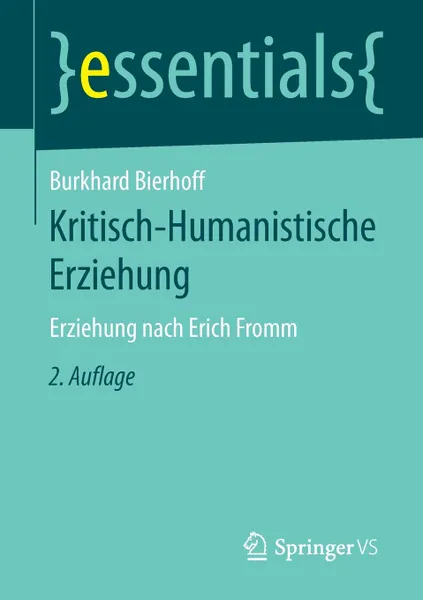 }essentials{

Burkhard Bierhoff

Kritisch-Humanistische Erziehung

Erziehung nach Erich Fromm

2. Auflage

Springer VS